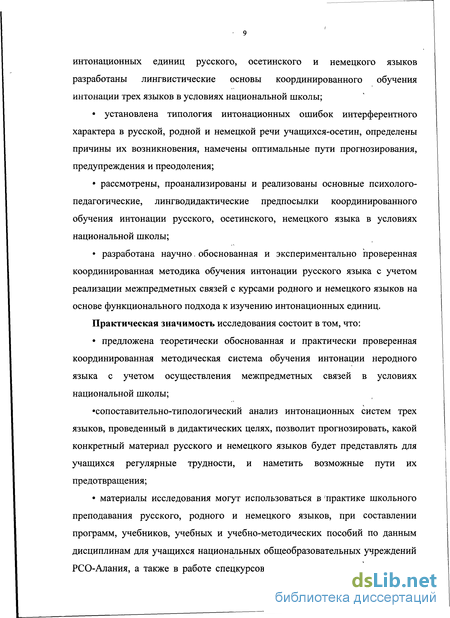 9

интонационных единиц русского, осетинского и немецкого языков разработаны лингвистические основы координированного обучения интонации трех языков в условиях национальной школы;

• установлена типология интонационных ошибок интерферентного характера в русской, родной и немецкой речи учащихся-осетин, определены причины их возникновения, намечены оптимальные пути прогнозирования, предупреждения и преодоления;

• рассмотрены, проанализированы и реализованы основные психолого-педагогические, лингводидактические предпосылки координированного обучения интонации русского, осетинского, немецкого языка в условиях национальной школы;

• разработана научно обоснованная и экспериментально проверенная координированная методика обучения интонации русского языка с учетом реализации межпредметных связей с курсами родного и немецкого языков на основе функционального подхода к изучению интонационных единиц.

Практическая значимость исследования состоит в том, что:

• предложена теоретически обоснованная и практически проверенная координированная методическая система обучения интонации неродного языка с учетом осуществления межпредметных связей в условиях национальной школы;

•сопоставительно-типологический анализ интонационных систем трех языков, проведенный в дидактических целях, позволит прогнозировать, какой конкретный материал русского и немецкого языков будет представлять для учащихся регулярные трудности, и наметить возможные пути их предотвращения;

• материалы исследования могут использоваться в практике школьного преподавания русского, родного и немецкого языков, при составлении программ, учебников, учебных и учебно-методических пособий по данным дисциплинам для учащихся национальных общеобразовательных учреждений РСО-Алания, а также в работе спецкурсов

dsLib.net
библиотека диссертаций